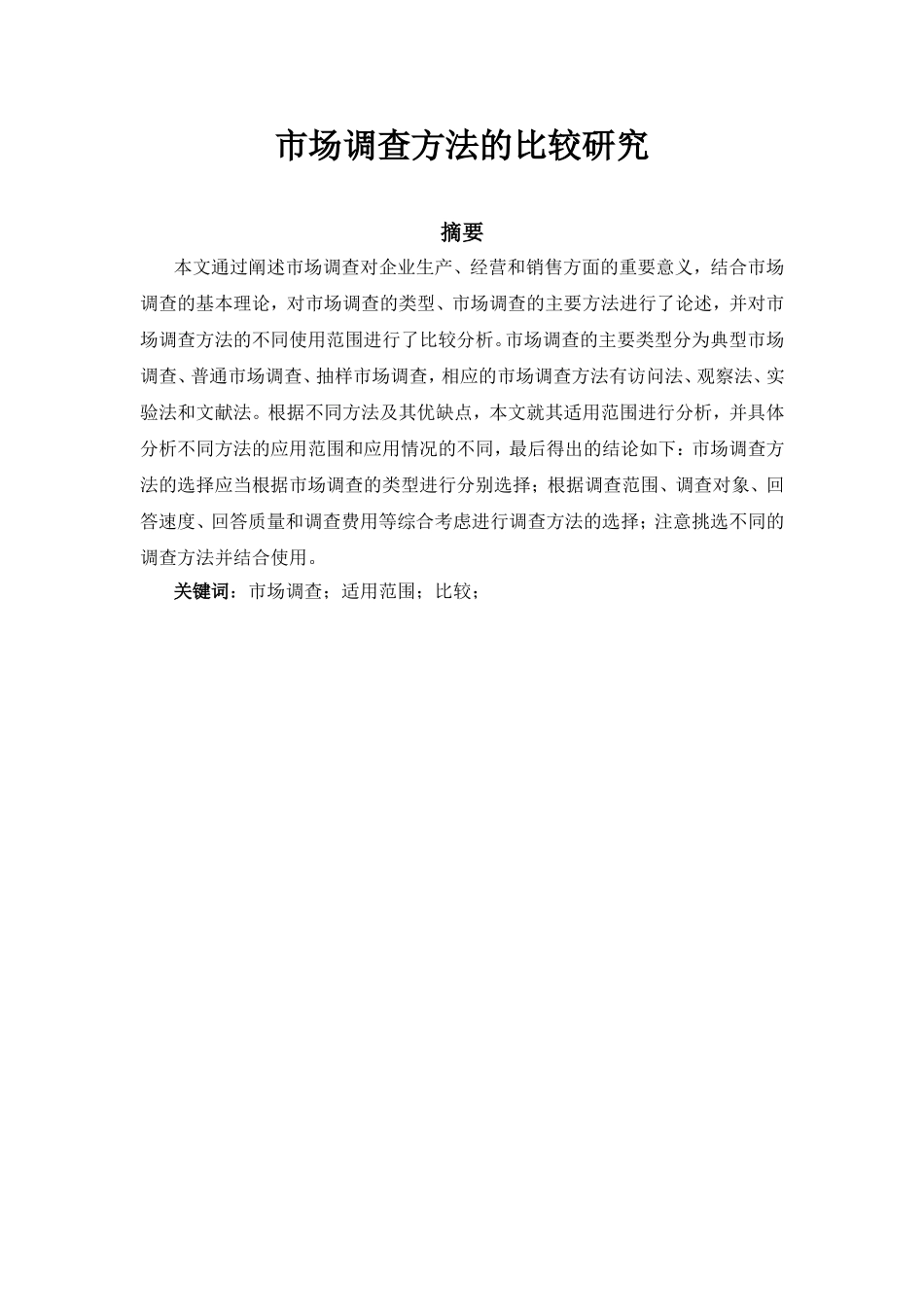 市场调查方法的比较研究

摘要

本文通过阐述市场调查对企业生产、经营和销售方面的重要意义，结合市场调查的基本理论，对市场调查的类型、市场调查的主要方法进行了论述，并对市场调查方法的不同使用范围进行了比较分析。市场调查的主要类型分为典型市场调查、普通市场调查、抽样市场调查，相应的市场调查方法有访问法、观察法、实验法和文献法。根据不同方法及其优缺点，本文就其适用范围进行分析，并具体分析不同方法的应用范围和应用情况的不同，最后得出的结论如下：市场调查方法的选择应当根据市场调查的类型进行分别选择；根据调查范围、调查对象、回答速度、回答质量和调查费用等综合考虑进行调查方法的选择；注意挑选不同的调查方法并结合使用。

关键词：市场调查；适用范围；比较；